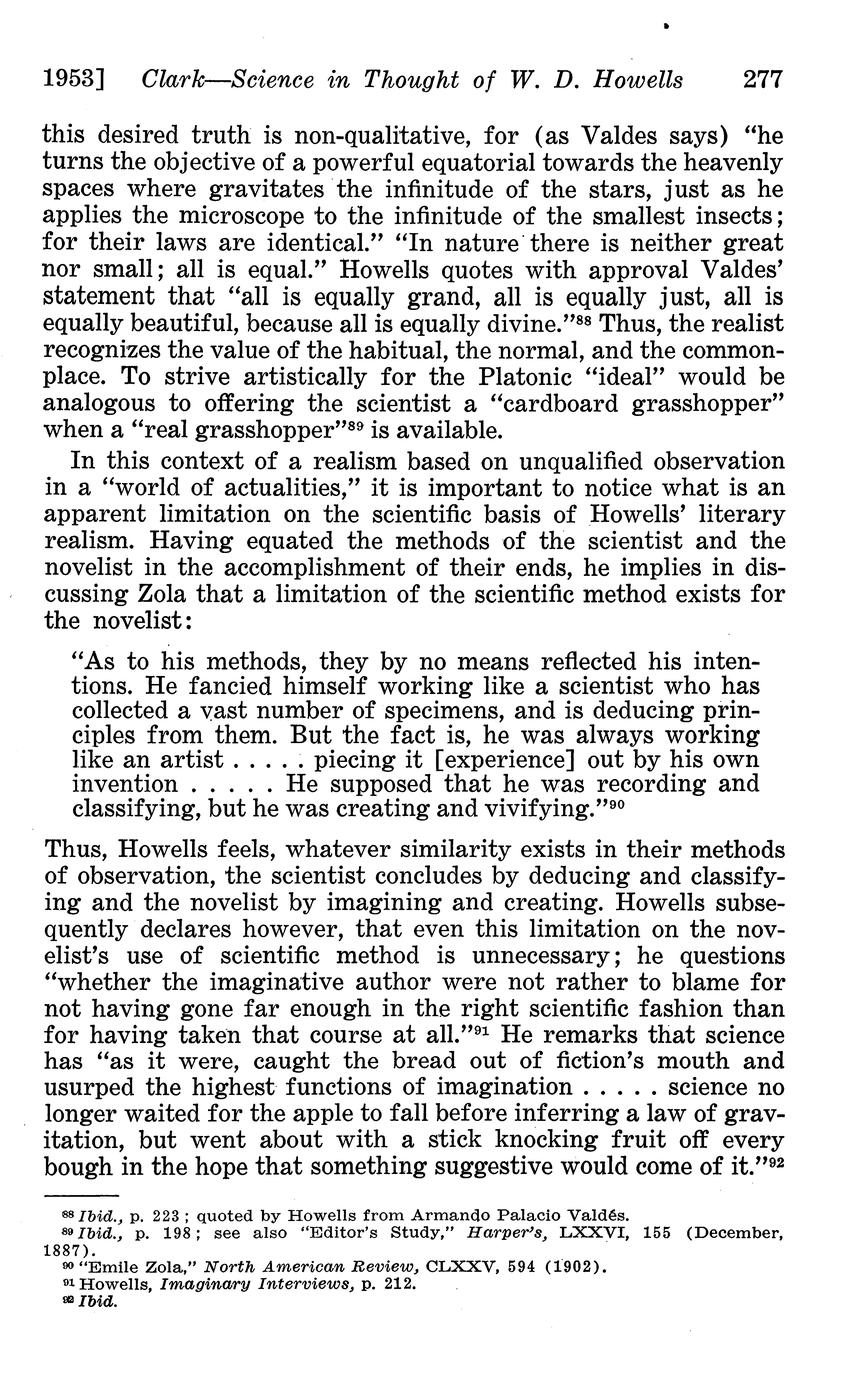 1953] Clark—Science in Thought of W. D. Howells 277

this desired truth is non-qualitative, for (as Valdes says) "he turns the objective of a powerful equatorial towards the heavenly spaces where gravitates the infinitude of the stars, just as he applies the microscope to the infinitude of the smallest insects; for their laws are identical." "In nature there is neither great nor small; all is equal." Howells quotes with approval Valdes' statement that "all is equally grand, all is equally just, all is equally beautiful, because all is equally divine."$^{88}$ Thus, the realist recognizes the value of the habitual, the normal, and the commonplace. To strive artistically for the Platonic "ideal" would be analogous to offering the scientist a "cardboard grasshopper" when a "real grasshopper"$^{89}$ is available.

In this context of a realism based on unqualified observation in a "world of actualities," it is important to notice what is an apparent limitation on the scientific basis of Howells' literary realism. Having equated the methods of the scientist and the novelist in the accomplishment of their ends, he implies in discussing Zola that a limitation of the scientific method exists for the novelist:

"As to his methods, they by no means reflected his intentions. He fancied himself working like a scientist who has collected a vast number of specimens, and is deducing principles from them. But the fact is, he was always working like an artist . . . . . piecing it [experience] out by his own invention . . . . . He supposed that he was recording and classifying, but he was creating and vivifying."$^{90}$

Thus, Howells feels, whatever similarity exists in their methods of observation, the scientist concludes by deducing and classifying and the novelist by imagining and creating. Howells subsequently declares however, that even this limitation on the novelist's use of scientific method is unnecessary; he questions "whether the imaginative author were not rather to blame for not having gone far enough in the right scientific fashion than for having taken that course at all."$^{91}$ He remarks that science has "as it were, caught the bread out of fiction's mouth and usurped the highest functions of imagination . . . . . science no longer waited for the apple to fall before inferring a law of gravitation, but went about with a stick knocking fruit off every bough in the hope that something suggestive would come of it."$^{92}$

$^{88}$ Ibid., p. 223; quoted by Howells from Armando Palacio Valdés.
$^{89}$ Ibid., p. 198; see also "Editor's Study," Harper's, LXXVI, 155 (December, 1887).
$^{90}$ "Emile Zola," North American Review, CLXXV, 594 (1902).
$^{91}$ Howells, Imaginary Interviews, p. 212.
$^{92}$ Ibid.